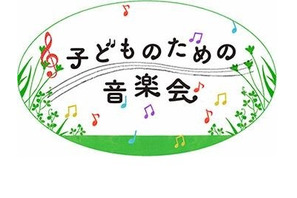 子どものための
音楽会